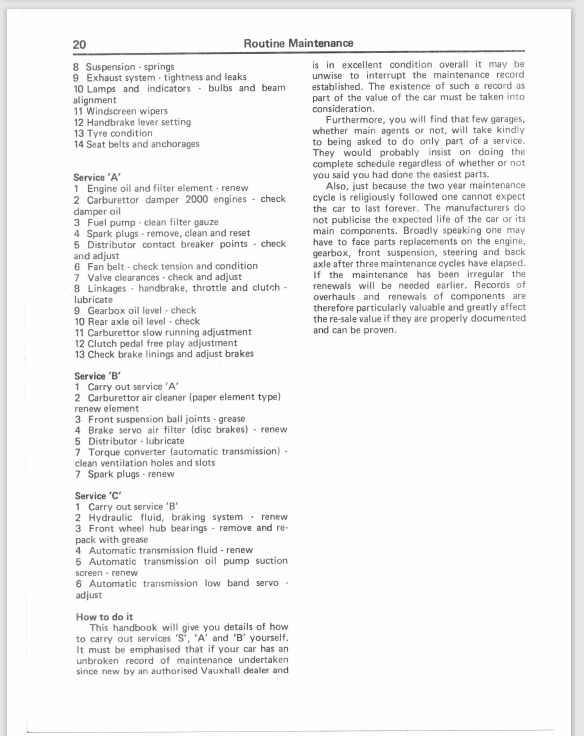 20 Routine Maintenance

8 Suspension - springs
9 Exhaust system - tightness and leaks
10 Lamps and indicators - bulbs and beam alignment
11 Windscreen wipers
12 Handbrake lever setting
13 Tyre condition
14 Seat belts and anchorages

Service 'A'
1 Engine oil and filter element - renew
2 Carburettor damper 2000 engines - check damper oil
3 Fuel pump - clean filter gauze
4 Spark plugs - remove, clean and reset
5 Distributor contact breaker points - check and adjust
6 Fan belt - check tension and condition
7 Valve clearances - check and adjust
8 Linkages - handbrake, throttle and clutch - lubricate
9 Gearbox oil level - check
10 Rear axle oil level - check
11 Carburettor slow running adjustment
12 Clutch pedal free play adjustment
13 Check brake linings and adjust brakes

Service 'B'
1 Carry out service 'A'
2 Carburettor air cleaner (paper element type) renew element
3 Front suspension ball joints - grease
4 Brake servo air filter (disc brakes) - renew
5 Distributor - lubricate
7 Torque converter (automatic transmission) - clean ventilation holes and slots
7 Spark plugs - renew

Service 'C'
1 Carry out service 'B'
2 Hydraulic fluid, braking system - renew
3 Front wheel hub bearings - remove and repack with grease
4 Automatic transmission fluid - renew
5 Automatic transmission oil pump suction screen - renew
6 Automatic transmission low band servo - adjust

How to do it
This handbook will give you details of how to carry out services 'S', 'A' and 'B' yourself. It must be emphasised that if your car has an unbroken record of maintenance undertaken since new by an authorised Vauxhall dealer and is in excellent condition overall it may be unwise to interrupt the maintenance record established. The existence of such a record as part of the value of the car must be taken into consideration.

Furthermore, you will find that few garages, whether main agents or not, will take kindly to being asked to do only part of a service. They would probably insist on doing the complete schedule regardless of whether or not you said you had done the easiest parts.

Also, just because the two year maintenance cycle is religiously followed one cannot expect the car to last forever. The manufacturers do not publicise the expected life of the car or its main components. Broadly speaking one may have to face parts replacements on the engine, gearbox, front suspension, steering and back axle after three maintenance cycles have elapsed. If the maintenance has been irregular the renewals will be needed earlier. Records of overhauls and renewals of components are therefore particularly valuable and greatly affect the re-sale value if they are properly documented and can be proven.